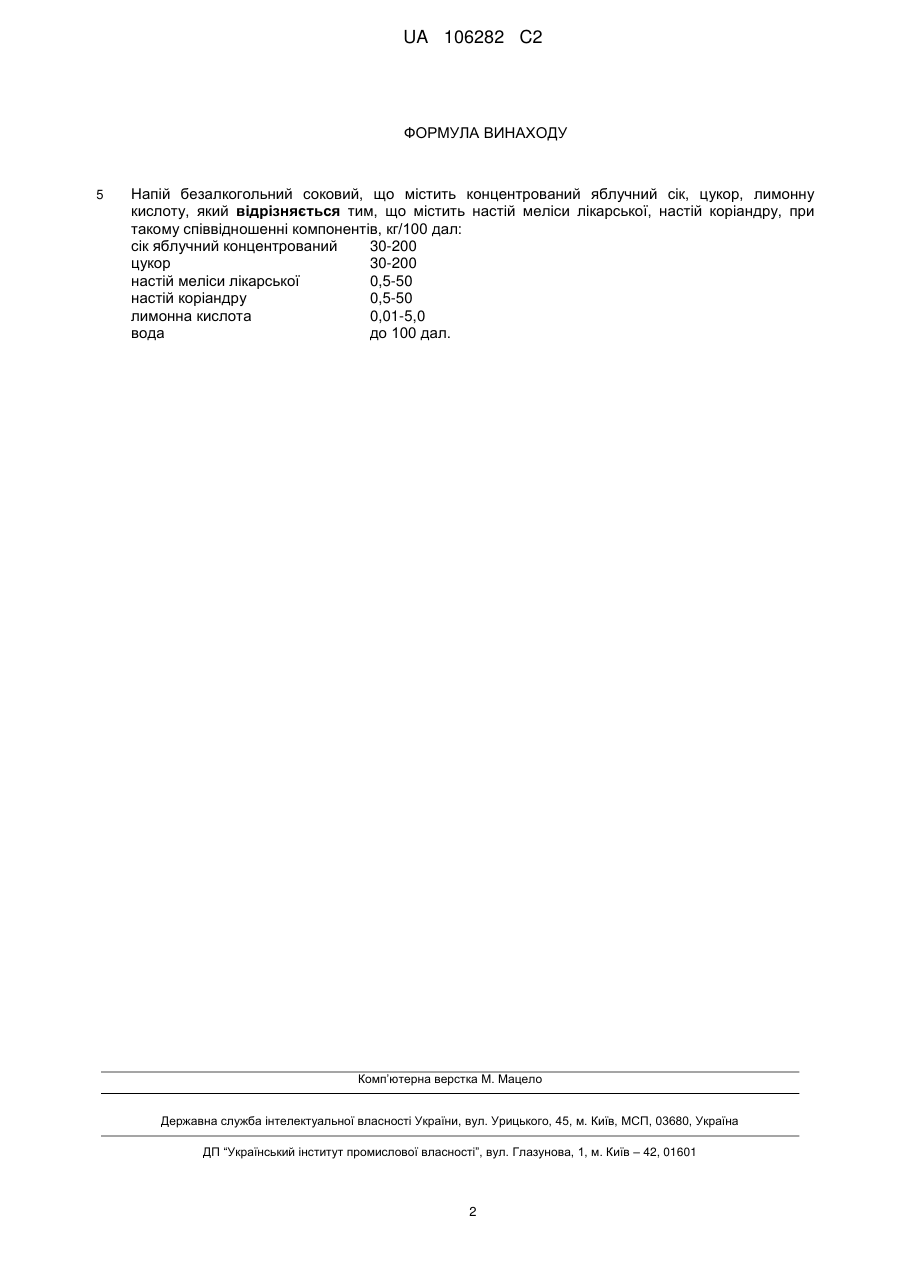 UA 106282 C2

ФОРМУЛА ВИНАХОДУ

5 Напій безалкогольний соковий, що містить концентрований яблучний сік, цукор, лимонну кислоту, який **відрізняється** тим, що містить настій меліси лікарської, настій коріандру, при такому співвідношенні компонентів, кг/100 дал:

| | |
|---|---|
| сік яблучний концентрований | 30-200 |
| цукор | 30-200 |
| настій меліси лікарської | 0,5-50 |
| настій коріандру | 0,5-50 |
| лимонна кислота | 0,01-5,0 |
| вода | до 100 дал. |

Комп'ютерна верстка М. Мацело

Державна служба інтелектуальної власності України, вул. Урицького, 45, м. Київ, МСП, 03680, Україна

ДП "Український інститут промислової власності", вул. Глазунова, 1, м. Київ – 42, 01601

2